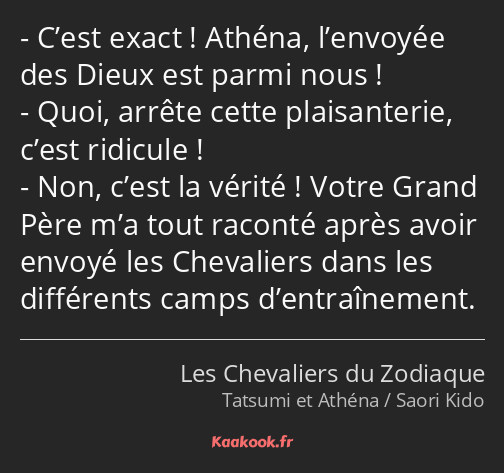 - C’est exact ! Athéna, l’envoyée des Dieux est parmi nous !
- Quoi, arrête cette plaisanterie, c’est ridicule !
- Non, c’est la vérité ! Votre Grand Père m’a tout raconté après avoir envoyé les Chevaliers dans les différents camps d’entraînement.

Les Chevaliers du Zodiaque
Tatsumi et Athéna / Saori Kido

Kaakook.fr